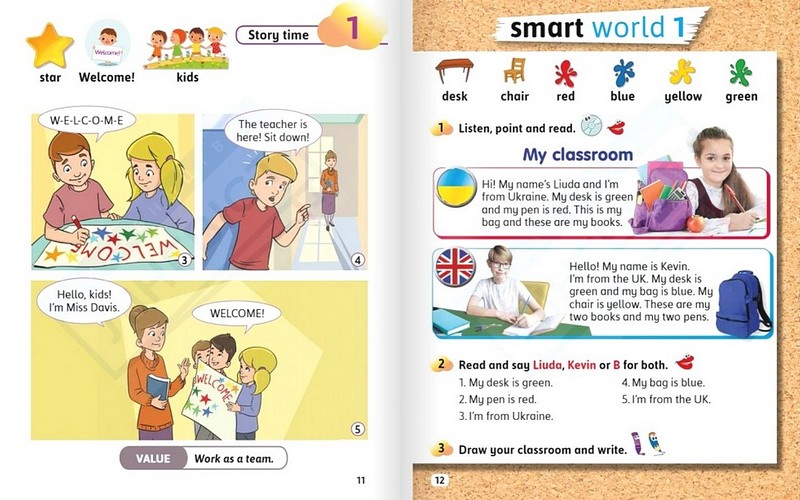 star Welcome! kids

Story time 1

W-E-L-C-O-M-E

WELCOME

3

The teacher is here! Sit down!

4

Hello, kids! I'm Miss Davis.

WELCOME!

WELCOME

5

VALUE Work as a team.

11

smart world 1

desk chair red blue yellow green

1 Listen, point and read.

My classroom

Hi! My name's Liuda and I'm from Ukraine. My desk is green and my pen is red. This is my bag and these are my books.

Hello! My name is Kevin. I'm from the UK. My desk is green and my bag is blue. My chair is yellow. These are my two books and my two pens.

2 Read and say Liuda, Kevin or B for both.

1. My desk is green.
2. My pen is red.
3. I'm from Ukraine.
4. My bag is blue.
5. I'm from the UK.

3 Draw your classroom and write.

12